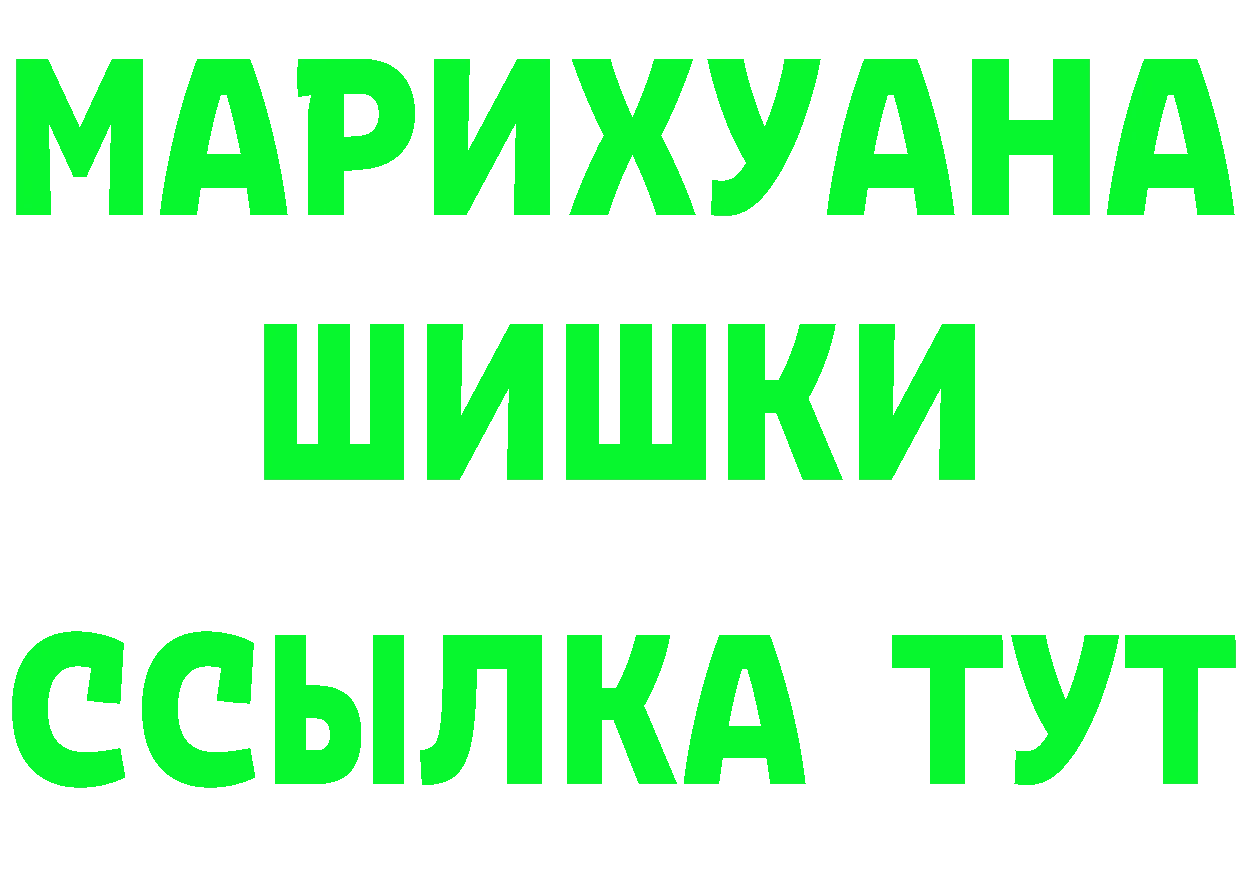 МАРИХУАНА
ШИШКИ
ССЫЛКА ТУТ